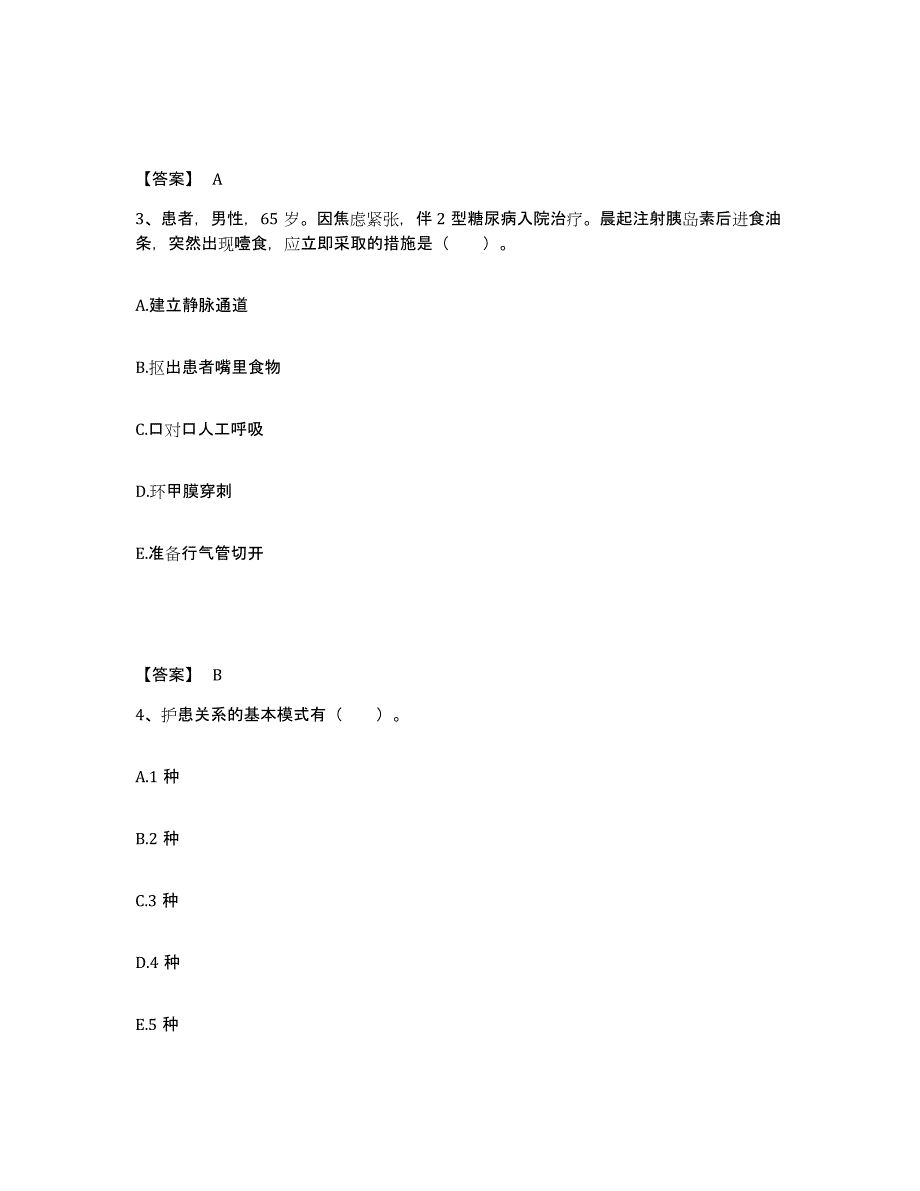 【答案】 A

3、患者，男性，65 岁。因焦虑紧张，伴 2 型糖尿病入院治疗。晨起注射胰岛素后进食油条，突然出现噎食，应立即采取的措施是（　　）。

A.建立静脉通道

B.抠出患者嘴里食物

C.口对口人工呼吸

D.环甲膜穿刺

E.准备行气管切开

【答案】 B

4、护患关系的基本模式有（　　）。

A.1 种

B.2 种

C.3 种

D.4 种

E.5 种